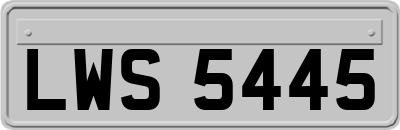 LWS 5445